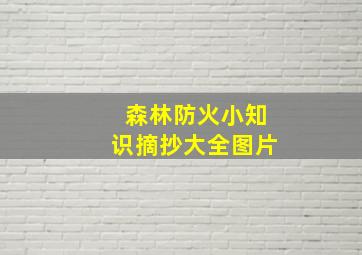 森林防火小知识摘抄大全图片